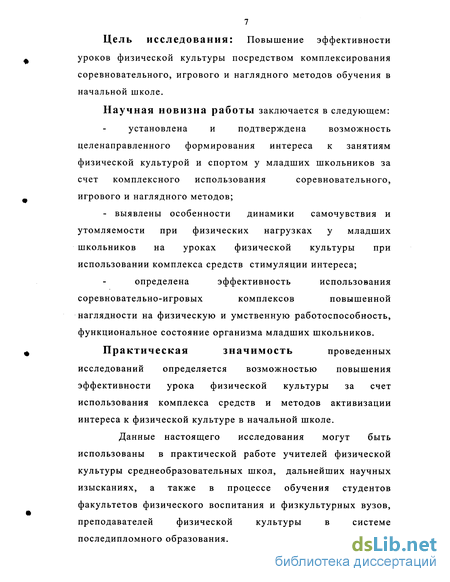 7

Цель исследования: Повышение эффективности уроков физической культуры посредством комплексирования соревновательного, игрового и наглядного методов обучения в начальной школе.

Научная новизна работы заключается в следующем:

- установлена и подтверждена возможность целенаправленного формирования интереса к занятиям физической культурой и спортом у младших школьников за счет комплексного использования соревновательного, игрового и наглядного методов;

- выявлены особенности динамики самочувствия и утомляемости при физических нагрузках у младших школьников на уроках физической культуры при использовании комплекса средств стимуляции интереса;

- определена эффективность использования соревновательно-игровых комплексов повышенной наглядности на физическую и умственную работоспособность, функциональное состояние организма младших школьников.

Практическая значимость проведенных исследований определяется возможностью повышения эффективности урока физической культуры за счет использования комплекса средств и методов активизации интереса к физической культуре в начальной школе.

Данные настоящего исследования могут быть использованы в практической работе учителей физической культуры среднеобразовательных школ, дальнейших научных изысканиях, а также в процессе обучения студентов факультетов физического воспитания и физкультурных вузов, преподавателей физической культуры в системе последипломного образования.

dsLib.net
библиотека диссертаций